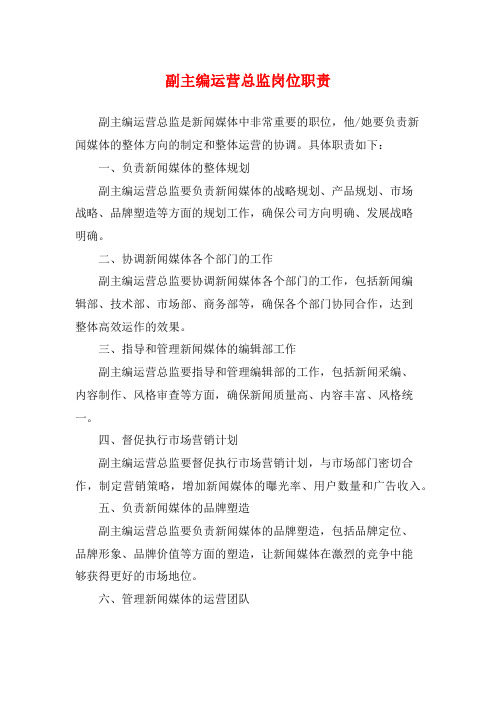 副主编运营总监岗位职责

副主编运营总监是新闻媒体中非常重要的职位，他/她要负责新闻媒体的整体方向的制定和整体运营的协调。具体职责如下：

一、负责新闻媒体的整体规划

副主编运营总监要负责新闻媒体的战略规划、产品规划、市场战略、品牌塑造等方面的规划工作，确保公司方向明确、发展战略明确。

二、协调新闻媒体各个部门的工作

副主编运营总监要协调新闻媒体各个部门的工作，包括新闻编辑部、技术部、市场部、商务部等，确保各个部门协同合作，达到整体高效运作的效果。

三、指导和管理新闻媒体的编辑部工作

副主编运营总监要指导和管理编辑部的工作，包括新闻采编、内容制作、风格审查等方面，确保新闻质量高、内容丰富、风格统一。

四、督促执行市场营销计划

副主编运营总监要督促执行市场营销计划，与市场部门密切合作，制定营销策略，增加新闻媒体的曝光率、用户数量和广告收入。

五、负责新闻媒体的品牌塑造

副主编运营总监要负责新闻媒体的品牌塑造，包括品牌定位、品牌形象、品牌价值等方面的塑造，让新闻媒体在激烈的竞争中能够获得更好的市场地位。

六、管理新闻媒体的运营团队